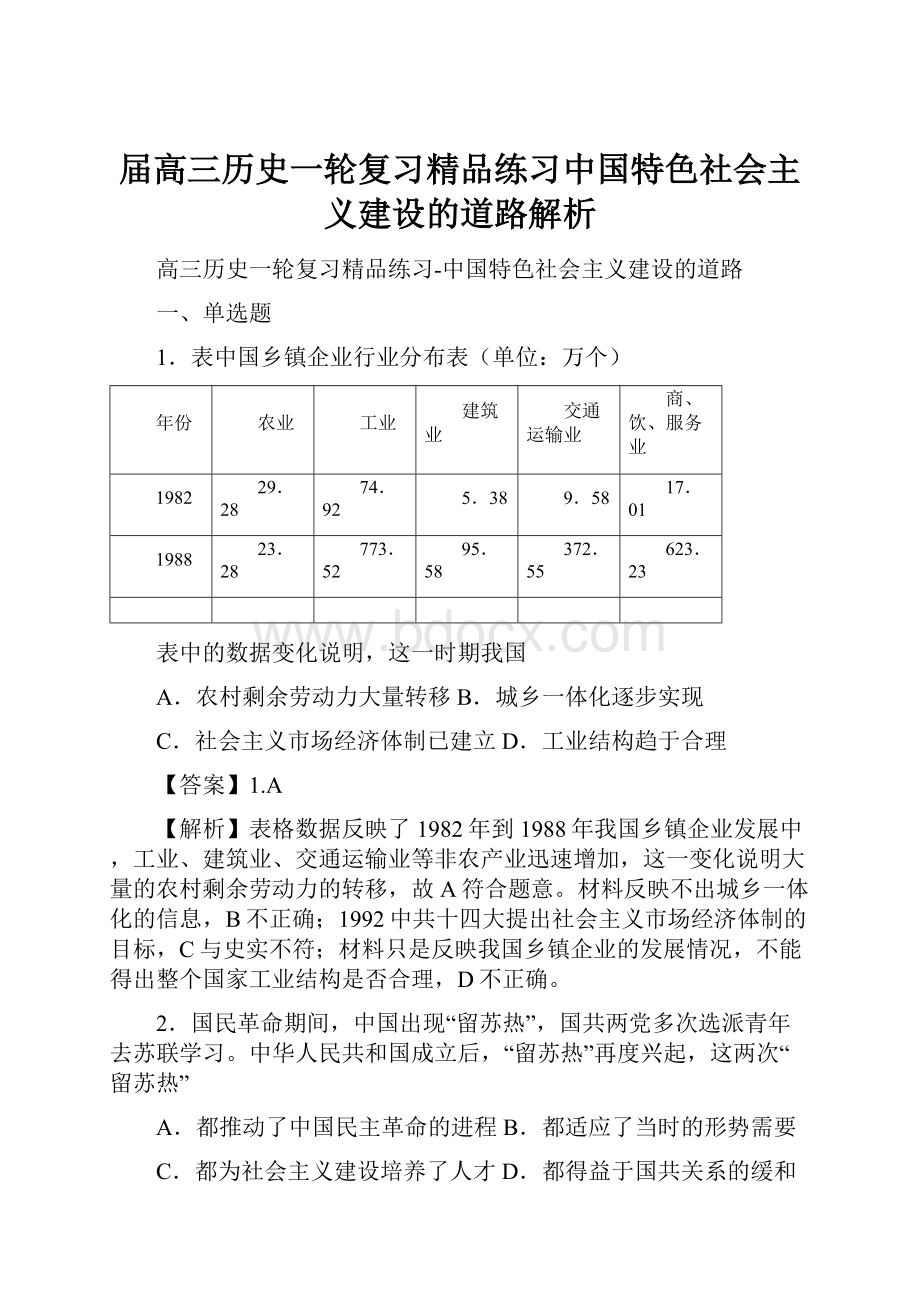 届高三历史一轮复习精品练习中国特色社会主义建设的道路解析

高三历史一轮复习精品练习-中国特色社会主义建设的道路

一、单选题

1．表中国乡镇企业行业分布表（单位：万个）

| 年份 | 农业 | 工业 | 建筑业 | 交通运输业 | 商、饮、服务业 |
|---|---|---|---|---|---|
| 1982 | 29．28 | 74．92 | 5．38 | 9．58 | 17．01 |
| 1988 | 23．28 | 773．52 | 95．58 | 372．55 | 623．23 |
| | | | | | |

www.bdocx.com

表中的数据变化说明，这一时期我国

A．农村剩余劳动力大量转移 B．城乡一体化逐步实现

C．社会主义市场经济体制已建立 D．工业结构趋于合理

【答案】1.A

【解析】表格数据反映了1982年到1988年我国乡镇企业发展中，工业、建筑业、交通运输业等非农产业迅速增加，这一变化说明大量的农村剩余劳动力的转移，故A符合题意。材料反映不出城乡一体化的信息，B不正确；1992中共十四大提出社会主义市场经济体制的目标，C与史实不符；材料只是反映我国乡镇企业的发展情况，不能得出整个国家工业结构是否合理，D不正确。

2．国民革命期间，中国出现“留苏热”，国共两党多次选派青年去苏联学习。中华人民共和国成立后，“留苏热”再度兴起，这两次“留苏热”

A．都推动了中国民主革命的进程 B．都适应了当时的形势需要

C．都为社会主义建设培养了人才 D．都得益于国共关系的缓和